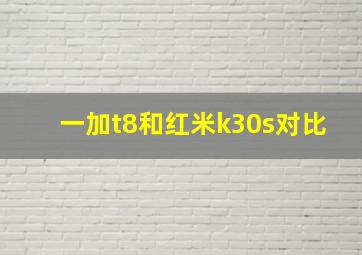 一加t8和红米k30s对比